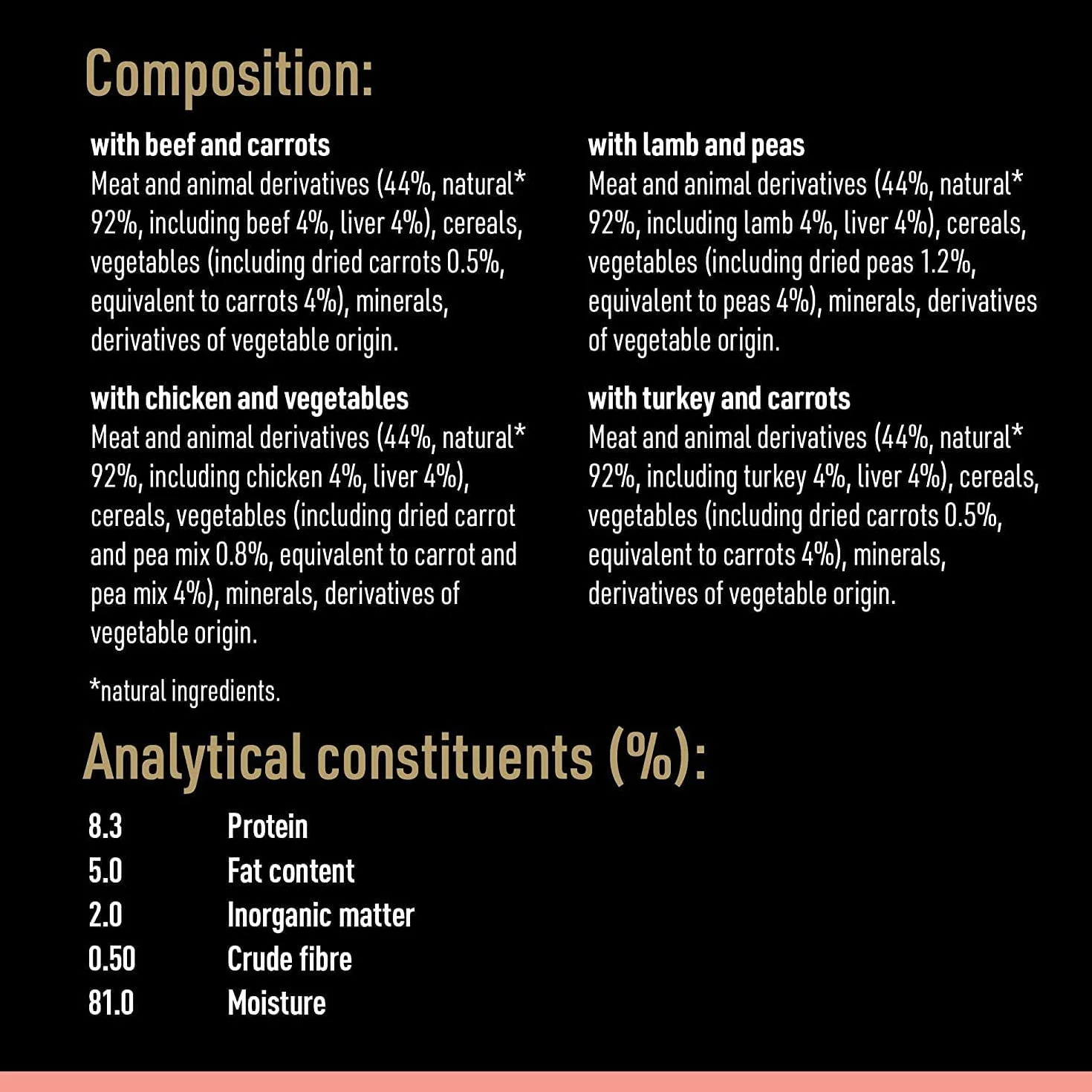 Composition:

with beef and carrots
Meat and animal derivatives (44%, natural* 92%, including beef 4%, liver 4%), cereals, vegetables (including dried carrots 0.5%, equivalent to carrots 4%), minerals, derivatives of vegetable origin.

with chicken and vegetables
Meat and animal derivatives (44%, natural* 92%, including chicken 4%, liver 4%), cereals, vegetables (including dried carrot and pea mix 0.8%, equivalent to carrot and pea mix 4%), minerals, derivatives of vegetable origin.

with lamb and peas
Meat and animal derivatives (44%, natural* 92%, including lamb 4%, liver 4%), cereals, vegetables (including dried peas 1.2%, equivalent to peas 4%), minerals, derivatives of vegetable origin.

with turkey and carrots
Meat and animal derivatives (44%, natural* 92%, including turkey 4%, liver 4%), cereals, vegetables (including dried carrots 0.5%, equivalent to carrots 4%), minerals, derivatives of vegetable origin.

*natural ingredients.

Analytical constituents (%):

8.3 Protein
5.0 Fat content
2.0 Inorganic matter
0.50 Crude fibre
81.0 Moisture